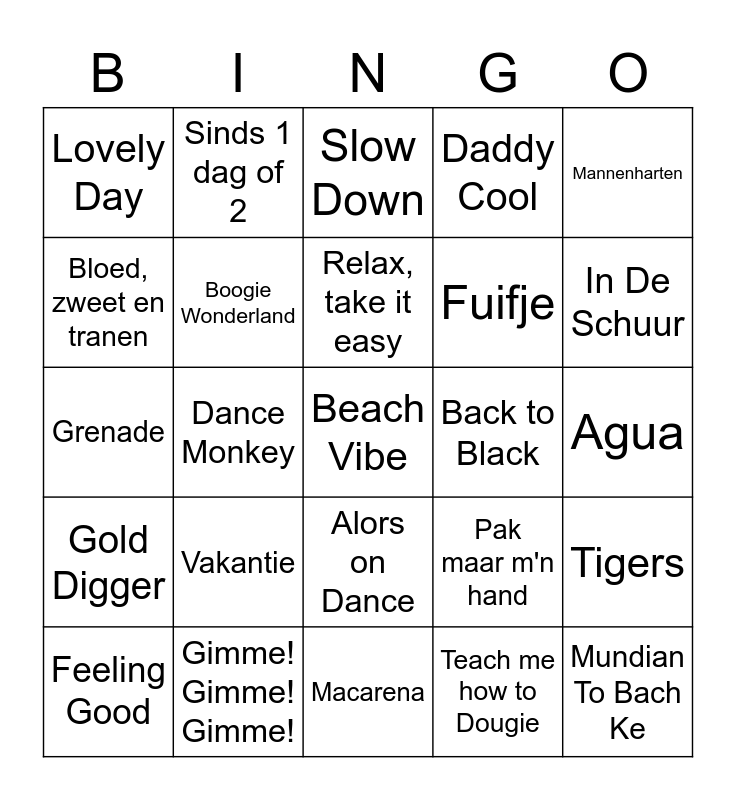 | B | I | N | G | O |
|---|---|---|---|---|
| Lovely Day | Sinds 1 dag of 2 | Slow Down | Daddy Cool | Mannenharten |
| Bloed, zweet en tranen | Boogie Wonderland | Relax, take it easy | Fuifje | In De Schuur |
| Grenade | Dance Monkey | Beach Vibe | Back to Black | Agua |
| Gold Digger | Vakantie | Alors on Dance | Pak maar m'n hand | Tigers |
| Feeling Good | Gimme! Gimme! Gimme! | Macarena | Teach me how to Dougie | Mundian To Bach Ke |